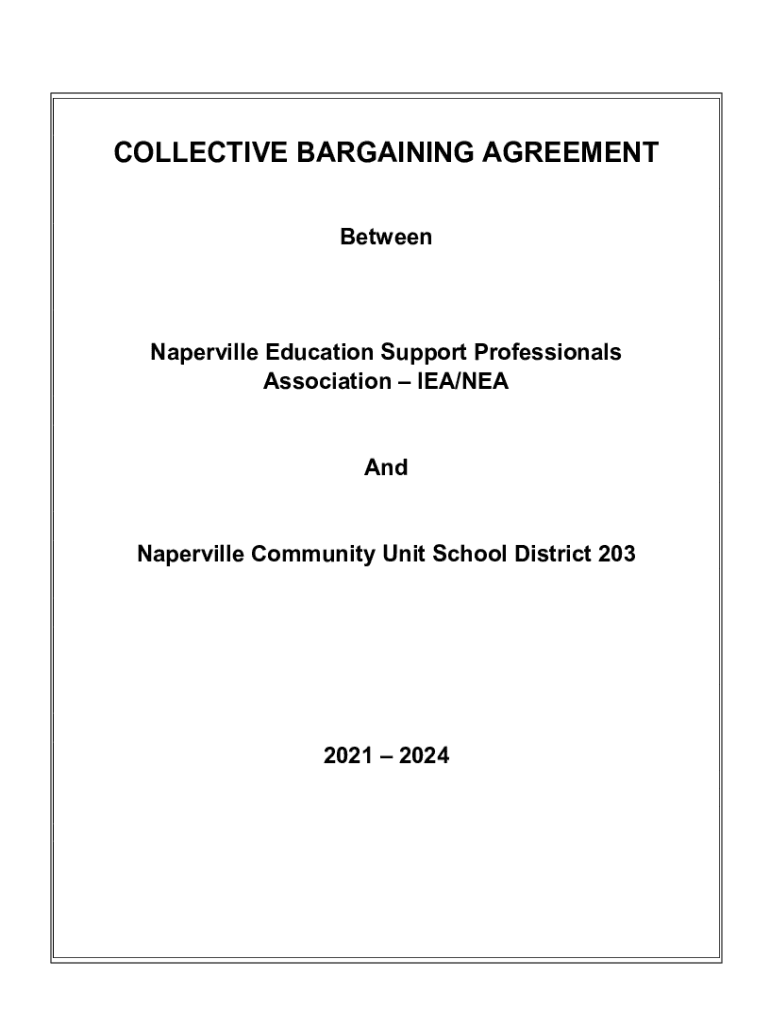 COLLECTIVE BARGAINING AGREEMENT

Between

Naperville Education Support Professionals Association – IEA/NEA

And

Naperville Community Unit School District 203

2021 – 2024